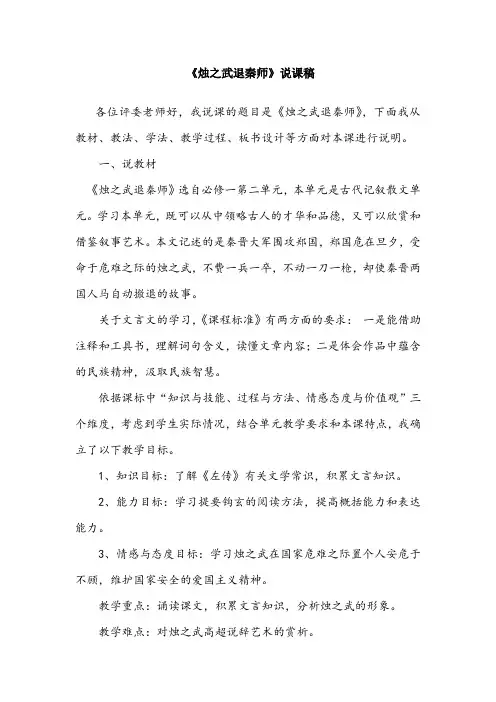 《烛之武退秦师》说课稿

各位评委老师好，我说课的题目是《烛之武退秦师》，下面我从教材、教法、学法、教学过程、板书设计等方面对本课进行说明。

一、说教材

《烛之武退秦师》选自必修一第二单元，本单元是古代记叙散文单元。学习本单元，既可以从中领略古人的才华和品德，又可以欣赏和借鉴叙事艺术。本文记述的是秦晋大军围攻郑国，郑国危在旦夕，受命于危难之际的烛之武，不费一兵一卒，不动一刀一枪，却使秦晋两国人马自动撤退的故事。

关于文言文的学习，《课程标准》有两方面的要求：一是能借助注释和工具书，理解词句含义，读懂文章内容；二是体会作品中蕴含的民族精神，汲取民族智慧。

依据课标中“知识与技能、过程与方法、情感态度与价值观”三个维度，考虑到学生实际情况，结合单元教学要求和本课特点，我确立了以下教学目标。

1、知识目标：了解《左传》有关文学常识，积累文言知识。

2、能力目标：学习提要钩玄的阅读方法，提高概括能力和表达能力。

3、情感与态度目标：学习烛之武在国家危难之际置个人安危于不顾，维护国家安全的爱国主义精神。

教学重点：诵读课文，积累文言知识，分析烛之武的形象。

教学难点：对烛之武高超说辞艺术的赏析。